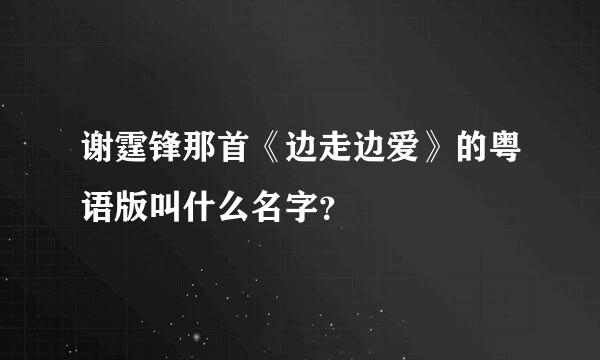 谢霆锋那首《边走边爱》的粤语版叫什么名字?